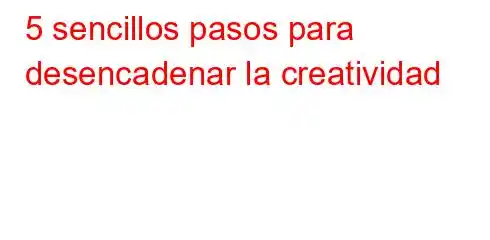 5 sencillos pasos para desencadenar la creatividad